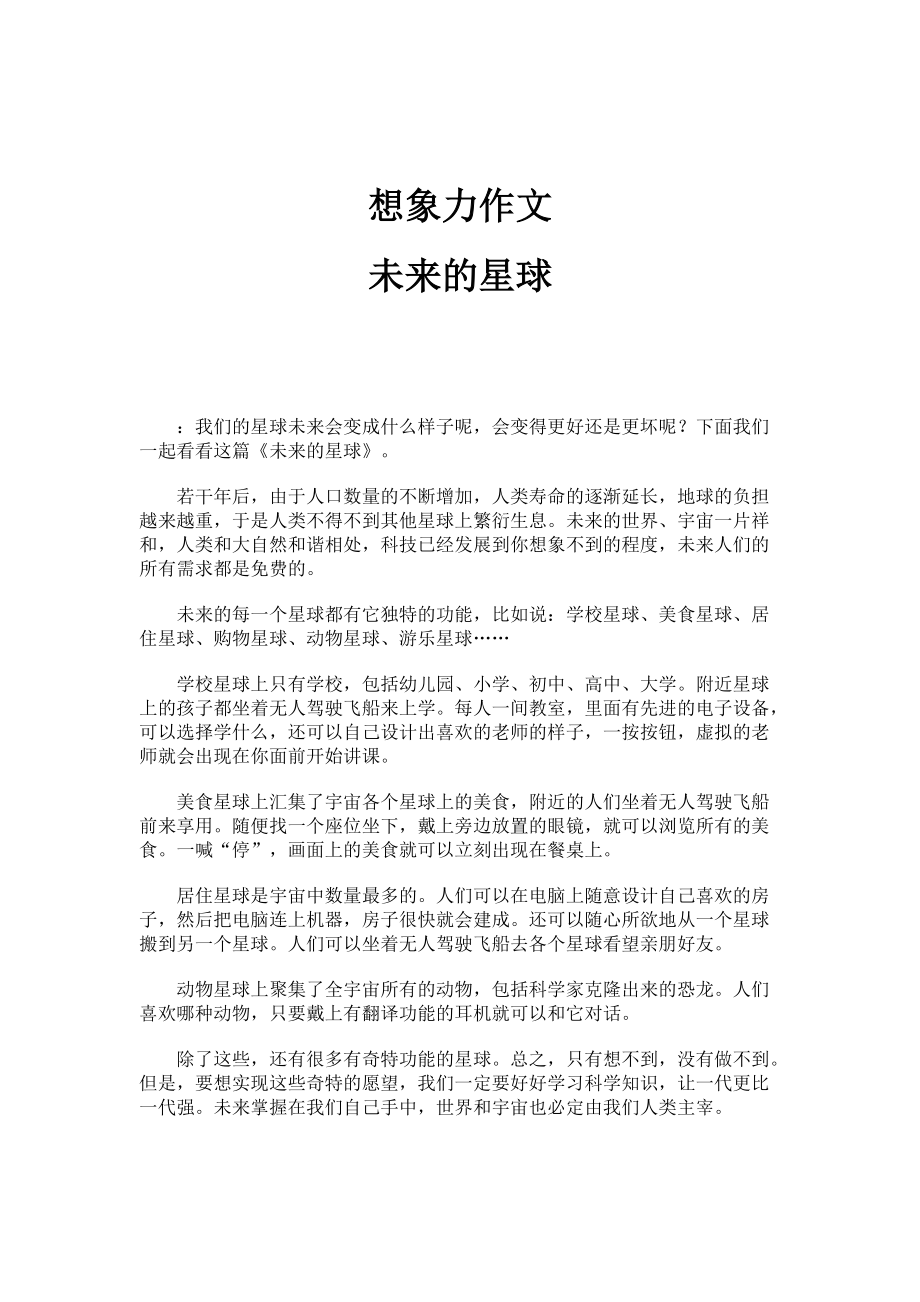 想象力作文
未来的星球

：我们的星球未来会变成什么样子呢，会变得更好还是更坏呢？下面我们一起看看这篇《未来的星球》。

若干年后，由于人口数量的不断增加，人类寿命的逐渐延长，地球的负担越来越重，于是人类不得不到其他星球上繁衍生息。未来的世界、宇宙一片祥和，人类和大自然和谐相处，科技已经发展到你想象不到的程度，未来人们的所有需求都是免费的。

未来的每一个星球都有它独特的功能，比如说：学校星球、美食星球、居住星球、购物星球、动物星球、游乐星球……

学校星球上只有学校，包括幼儿园、小学、初中、高中、大学。附近星球上的孩子都坐着无人驾驶飞船来上学。每人一间教室，里面有先进的电子设备，可以选择学什么，还可以自己设计出喜欢的老师的样子，一按按钮，虚拟的老师就会出现在你面前开始讲课。

美食星球上汇集了宇宙各个星球上的美食，附近的人们坐着无人驾驶飞船前来享用。随便找一个座位坐下，戴上旁边放置的眼镜，就可以浏览所有的美食。一喊“停”，画面上的美食就可以立刻出现在餐桌上。

居住星球是宇宙中数量最多的。人们可以在电脑上随意设计自己喜欢的房子，然后把电脑连上机器，房子很快就会建成。还可以随心所欲地从一个星球搬到另一个星球。人们可以坐着无人驾驶飞船去各个星球看望亲朋好友。

动物星球上聚集了全宇宙所有的动物，包括科学家克隆出来的恐龙。人们喜欢哪种动物，只要戴上有翻译功能的耳机就可以和它对话。

除了这些，还有很多有奇特功能的星球。总之，只有想不到，没有做不到。但是，要想实现这些奇特的愿望，我们一定要好好学习科学知识，让一代更比一代强。未来掌握在我们自己手中，世界和宇宙也必定由我们人类主宰。